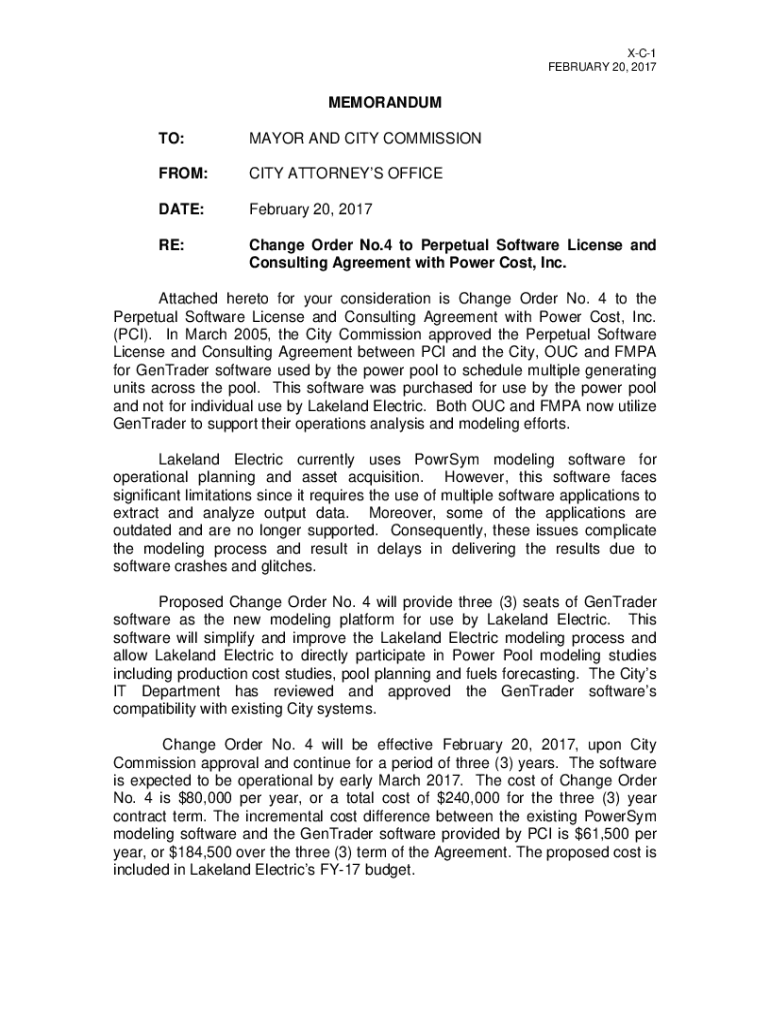 X-C-1
FEBRUARY 20, 2017

MEMORANDUM

TO: MAYOR AND CITY COMMISSION

FROM: CITY ATTORNEY'S OFFICE

DATE: February 20, 2017

RE: Change Order No.4 to Perpetual Software License and Consulting Agreement with Power Cost, Inc.

Attached hereto for your consideration is Change Order No. 4 to the Perpetual Software License and Consulting Agreement with Power Cost, Inc. (PCI). In March 2005, the City Commission approved the Perpetual Software License and Consulting Agreement between PCI and the City, OUC and FMPA for GenTrader software used by the power pool to schedule multiple generating units across the pool. This software was purchased for use by the power pool and not for individual use by Lakeland Electric. Both OUC and FMPA now utilize GenTrader to support their operations analysis and modeling efforts.

Lakeland Electric currently uses PowrSym modeling software for operational planning and asset acquisition. However, this software faces significant limitations since it requires the use of multiple software applications to extract and analyze output data. Moreover, some of the applications are outdated and are no longer supported. Consequently, these issues complicate the modeling process and result in delays in delivering the results due to software crashes and glitches.

Proposed Change Order No. 4 will provide three (3) seats of GenTrader software as the new modeling platform for use by Lakeland Electric. This software will simplify and improve the Lakeland Electric modeling process and allow Lakeland Electric to directly participate in Power Pool modeling studies including production cost studies, pool planning and fuels forecasting. The City's IT Department has reviewed and approved the GenTrader software's compatibility with existing City systems.

Change Order No. 4 will be effective February 20, 2017, upon City Commission approval and continue for a period of three (3) years. The software is expected to be operational by early March 2017. The cost of Change Order No. 4 is $80,000 per year, or a total cost of $240,000 for the three (3) year contract term. The incremental cost difference between the existing PowerSym modeling software and the GenTrader software provided by PCI is $61,500 per year, or $184,500 over the three (3) term of the Agreement. The proposed cost is included in Lakeland Electric's FY-17 budget.